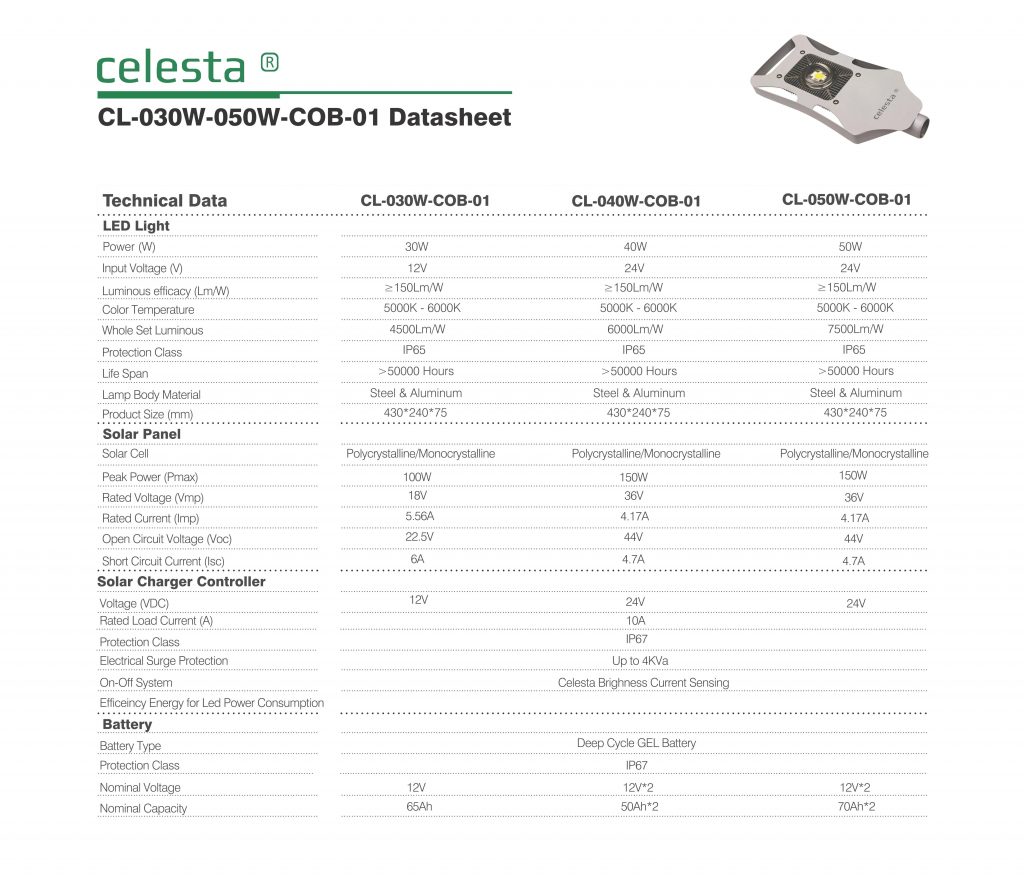 celesta ®

CL-030W-050W-COB-01 Datasheet

celesta

| Technical Data | CL-030W-COB-01 | CL-040W-COB-01 | CL-050W-COB-01 |
|---|---|---|---|
| **LED Light** | | | |
| Power (W) | 30W | 40W | 50W |
| Input Voltage (V) | 12V | 24V | 24V |
| Luminous efficacy (Lm/W) | ≥150Lm/W | ≥150Lm/W | ≥150Lm/W |
| Color Temperature | 5000K - 6000K | 5000K - 6000K | 5000K - 6000K |
| Whole Set Luminous | 4500Lm/W | 6000Lm/W | 7500Lm/W |
| Protection Class | IP65 | IP65 | IP65 |
| Life Span | >50000 Hours | >50000 Hours | >50000 Hours |
| Lamp Body Material | Steel & Aluminum | Steel & Aluminum | Steel & Aluminum |
| Product Size (mm) | 430*240*75 | 430*240*75 | 430*240*75 |
| **Solar Panel** | | | |
| Solar Cell | Polycrystalline/Monocrystalline | Polycrystalline/Monocrystalline | Polycrystalline/Monocrystalline |
| Peak Power (Pmax) | 100W | 150W | 150W |
| Rated Voltage (Vmp) | 18V | 36V | 36V |
| Rated Current (Imp) | 5.56A | 4.17A | 4.17A |
| Open Circuit Voltage (Voc) | 22.5V | 44V | 44V |
| Short Circuit Current (Isc) | 6A | 4.7A | 4.7A |
| **Solar Charger Controller** | | | |
| Voltage (VDC) | 12V | 24V | 24V |
| Rated Load Current (A) | | 10A | |
| Protection Class | | IP67 | |
| Electrical Surge Protection | | Up to 4KVa | |
| On-Off System | | Celesta Brighness Current Sensing | |
| Efficeincy Energy for Led Power Consumption | | | |
| **Battery** | | | |
| Battery Type | | Deep Cycle GEL Battery | |
| Protection Class | | IP67 | |
| Nominal Voltage | 12V | 12V*2 | 12V*2 |
| Nominal Capacity | 65Ah | 50Ah*2 | 70Ah*2 |